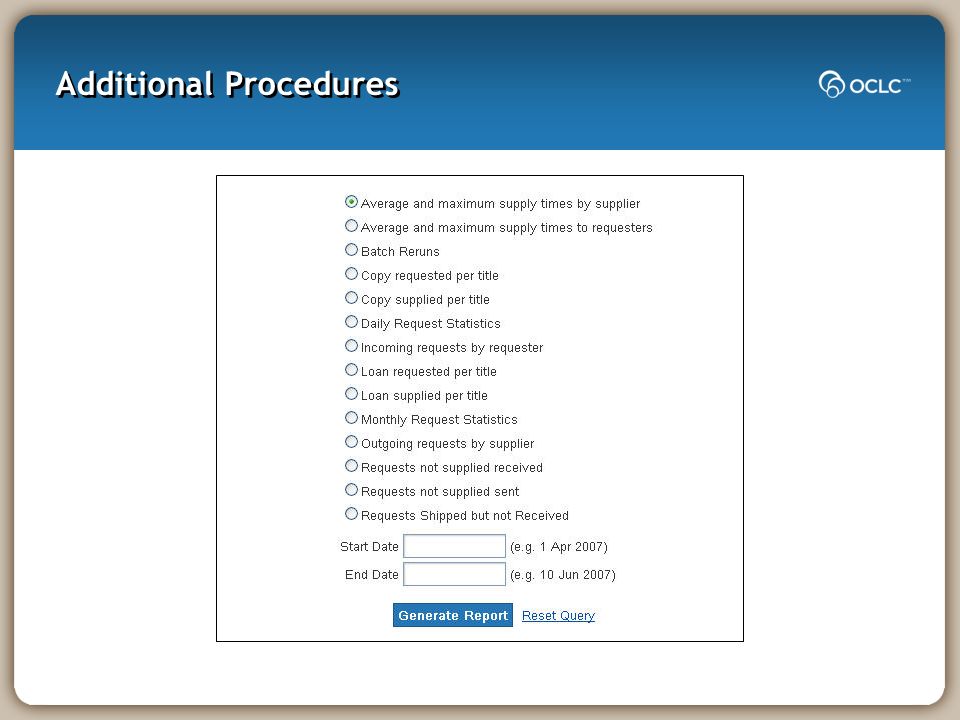 Additional Procedures

OCLC™

Average and maximum supply times by supplier
Average and maximum supply times to requesters
Batch Reruns
Copy requested per title
Copy supplied per title
Daily Request Statistics
Incoming requests by requester
Loan requested per title
Loan supplied per title
Monthly Request Statistics
Outgoing requests by supplier
Requests not supplied received
Requests not supplied sent
Requests Shipped but not Received

Start Date (e.g. 1 Apr 2007)
End Date (e.g. 10 Jun 2007)

Generate Report Reset Query